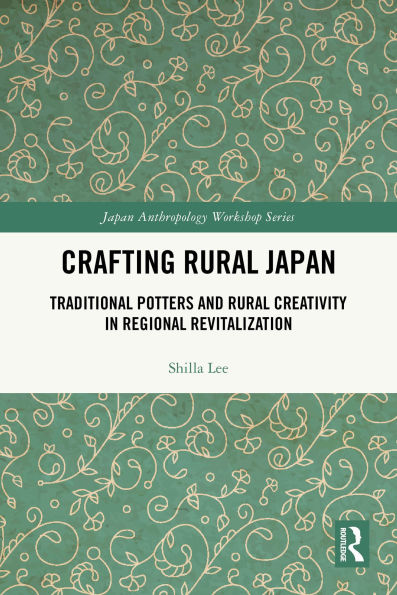 Japan Anthropology Workshop Series

CRAFTING RURAL JAPAN

TRADITIONAL POTTERS AND RURAL CREATIVITY IN REGIONAL REVITALIZATION

Shilla Lee

ROUTLEDGE